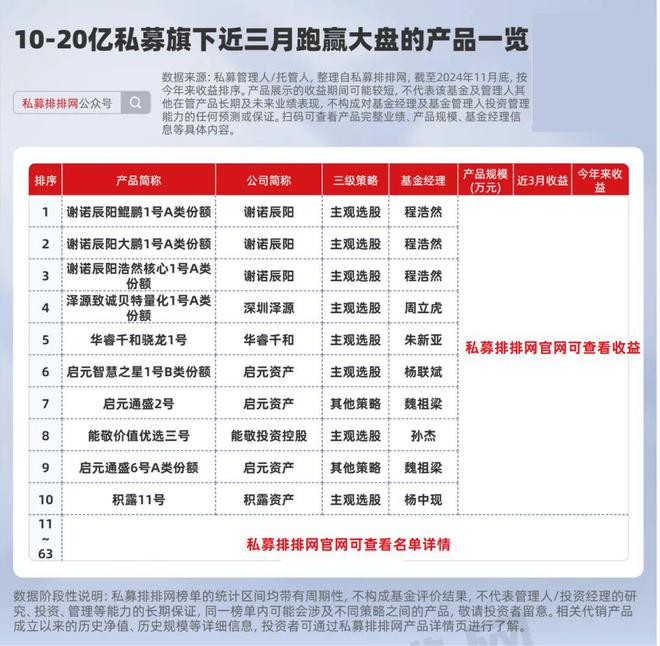 10-20亿私募旗下近三月跑赢大盘的产品一览

私募排排网公众号

数据来源：私募管理人/托管人，整理自私募排排网，截至2024年11月底，按今年来收益排序。产品展示的收益期间可能较短，不代表该基金及管理人其他在管产品长期及未来业绩表现，不构成对基金经理及基金管理人投资管理能力的任何预测或保证。扫码可查看产品完整业绩、产品规模、基金经理信息等具体内容。

| 排序 | 产品简称 | 公司简称 | 三级策略 | 基金经理 | 产品规模（万元） | 近3月收益 | 今年来收益 |
|---|---|---|---|---|---|---|---|
| 1 | 谢诺辰阳鲲鹏1号A类份额 | 谢诺辰阳 | 主观选股 | 程浩然 | 私募排排网官网可查看收益 | | |
| 2 | 谢诺辰阳大鹏1号A类份额 | 谢诺辰阳 | 主观选股 | 程浩然 | | | |
| 3 | 谢诺辰阳浩然核心1号A类份额 | 谢诺辰阳 | 主观选股 | 程浩然 | | | |
| 4 | 泽源致诚贝特量化1号A类份额 | 深圳泽源 | 主观选股 | 周立虎 | | | |
| 5 | 华睿千和骁龙1号 | 华睿千和 | 主观选股 | 朱新亚 | | | |
| 6 | 启元智慧之星1号B类份额 | 启元资产 | 主观选股 | 杨联斌 | | | |
| 7 | 启元通盛2号 | 启元资产 | 其他策略 | 魏祖梁 | | | |
| 8 | 能敬价值优选三号 | 能敬投资控股 | 主观选股 | 孙杰 | | | |
| 9 | 启元通盛6号A类份额 | 启元资产 | 其他策略 | 魏祖梁 | | | |
| 10 | 积露11号 | 积露资产 | 主观选股 | 杨中现 | | | |
| 11~63 | 私募排排网官网可查看名单详情 | | | | | | |

数据阶段性说明：私募排排网榜单的统计区间均带有周期性，不构成基金评价结果，不代表管理人/投资经理的研究、投资、管理等能力的长期保证，同一榜单内可能会涉及不同策略之间的产品，敬请投资者留意。相关代销产品成立以来的历史净值、历史规模等详细信息，投资者可通过私募排排网产品详情页进行了解。